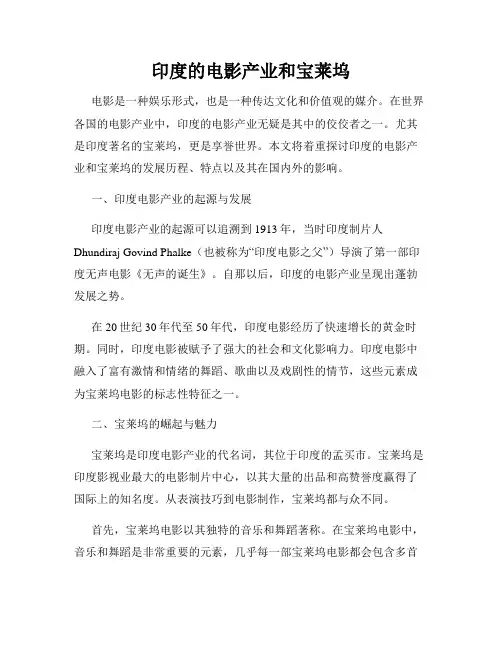 印度的电影产业和宝莱坞

电影是一种娱乐形式，也是一种传达文化和价值观的媒介。在世界各国的电影产业中，印度的电影产业无疑是其中的佼佼者之一。尤其是印度著名的宝莱坞，更是享誉世界。本文将着重探讨印度的电影产业和宝莱坞的发展历程、特点以及其在国内外的影响。

一、印度电影产业的起源与发展

印度电影产业的起源可以追溯到1913年，当时印度制片人Dhundiraj Govind Phalke（也被称为“印度电影之父”）导演了第一部印度无声电影《无声的诞生》。自那以后，印度的电影产业呈现出蓬勃发展之势。

在20世纪30年代至50年代，印度电影经历了快速增长的黄金时期。同时，印度电影被赋予了强大的社会和文化影响力。印度电影中融入了富有激情和情绪的舞蹈、歌曲以及戏剧性的情节，这些元素成为宝莱坞电影的标志性特征之一。

二、宝莱坞的崛起与魅力

宝莱坞是印度电影产业的代名词，其位于印度的孟买市。宝莱坞是印度影视业最大的电影制片中心，以其大量的出品和高赞誉度赢得了国际上的知名度。从表演技巧到电影制作，宝莱坞都与众不同。

首先，宝莱坞电影以其独特的音乐和舞蹈著称。在宝莱坞电影中，音乐和舞蹈是非常重要的元素，几乎每一部宝莱坞电影都会包含多首